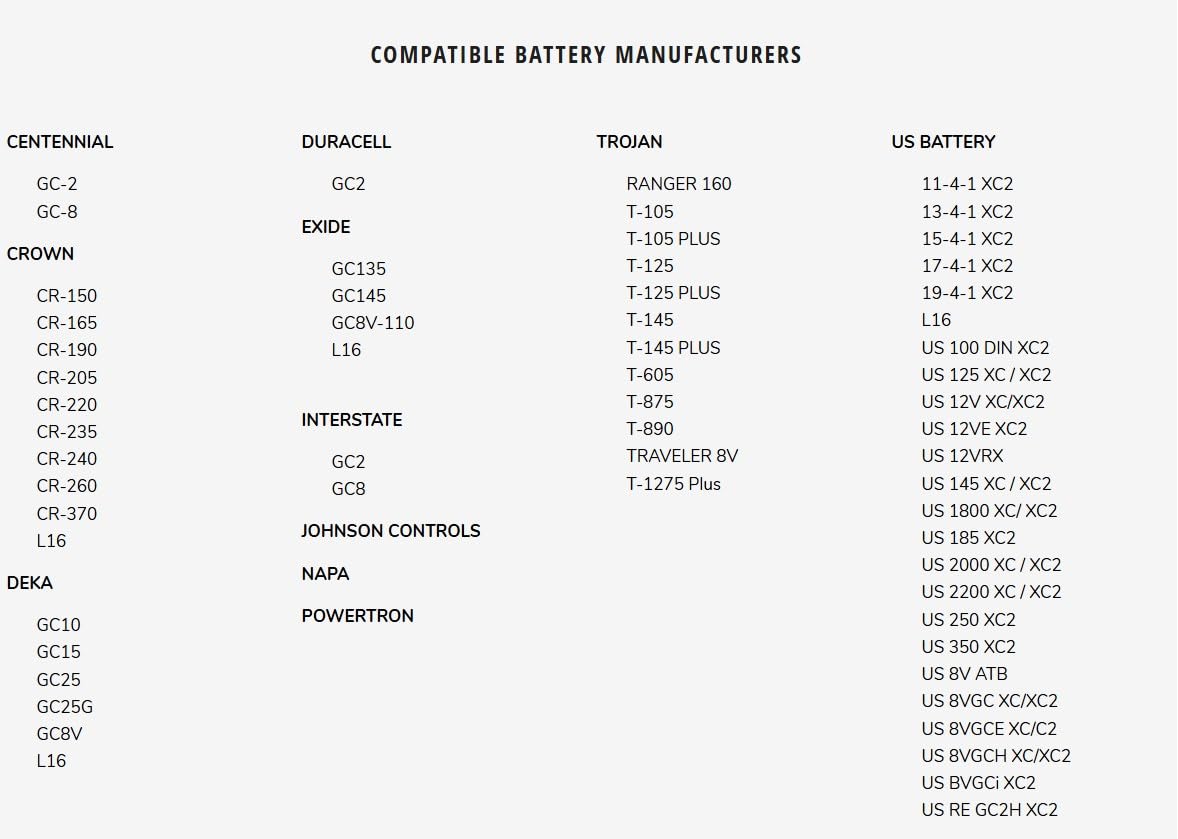 COMPATIBLE BATTERY MANUFACTURERS

CENTENNIAL

GC-2
GC-8

CROWN

CR-150
CR-165
CR-190
CR-205
CR-220
CR-235
CR-240
CR-260
CR-370
L16

DEKA

GC10
GC15
GC25
GC25G
GC8V
L16

DURACELL

GC2

EXIDE

GC135
GC145
GC8V-110
L16

INTERSTATE

GC2
GC8

JOHNSON CONTROLS

NAPA

POWERTRON

TROJAN

RANGER 160
T-105
T-105 PLUS
T-125
T-125 PLUS
T-145
T-145 PLUS
T-605
T-875
T-890
TRAVELER 8V
T-1275 Plus

US BATTERY

11-4-1 XC2
13-4-1 XC2
15-4-1 XC2
17-4-1 XC2
19-4-1 XC2
L16
US 100 DIN XC2
US 125 XC / XC2
US 12V XC/XC2
US 12VE XC2
US 12VRX
US 145 XC / XC2
US 1800 XC/ XC2
US 185 XC2
US 2000 XC / XC2
US 2200 XC / XC2
US 250 XC2
US 350 XC2
US 8V ATB
US 8VGC XC/XC2
US 8VGCE XC/C2
US 8VGCH XC/XC2
US BVGCi XC2
US RE GC2H XC2